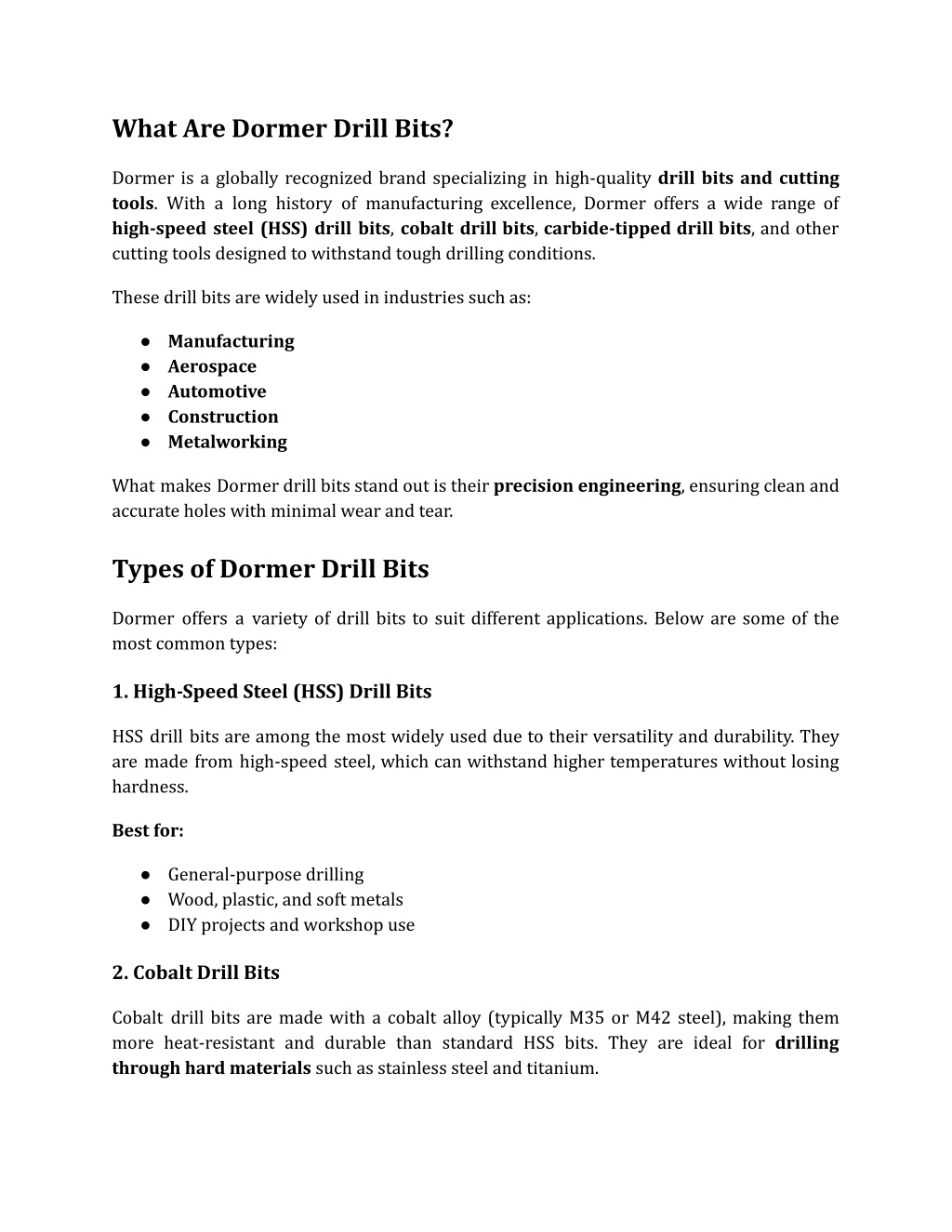 What Are Dormer Drill Bits?

Dormer is a globally recognized brand specializing in high-quality drill bits and cutting tools. With a long history of manufacturing excellence, Dormer offers a wide range of high-speed steel (HSS) drill bits, cobalt drill bits, carbide-tipped drill bits, and other cutting tools designed to withstand tough drilling conditions.

These drill bits are widely used in industries such as:

● Manufacturing
● Aerospace
● Automotive
● Construction
● Metalworking

What makes Dormer drill bits stand out is their precision engineering, ensuring clean and accurate holes with minimal wear and tear.

Types of Dormer Drill Bits

Dormer offers a variety of drill bits to suit different applications. Below are some of the most common types:

1. High-Speed Steel (HSS) Drill Bits

HSS drill bits are among the most widely used due to their versatility and durability. They are made from high-speed steel, which can withstand higher temperatures without losing hardness.

Best for:

● General-purpose drilling
● Wood, plastic, and soft metals
● DIY projects and workshop use

2. Cobalt Drill Bits

Cobalt drill bits are made with a cobalt alloy (typically M35 or M42 steel), making them more heat-resistant and durable than standard HSS bits. They are ideal for drilling through hard materials such as stainless steel and titanium.